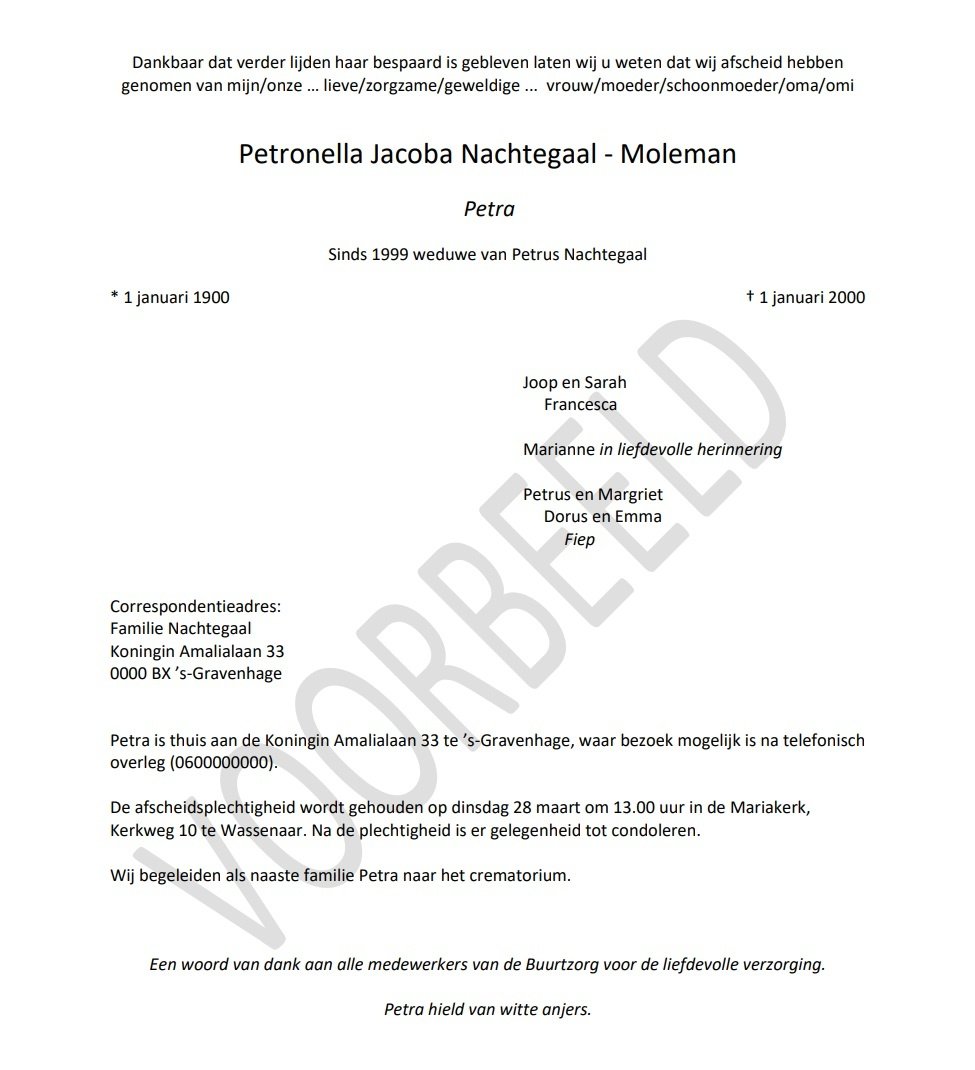 Dankbaar dat verder lijden haar bespaard is gebleven laten wij u weten dat wij afscheid hebben genomen van mijn/onze … lieve/zorgzame/geweldige … vrouw/moeder/schoonmoeder/oma/omi

Petronella Jacoba Nachtegaal - Moleman

Petra

Sinds 1999 weduwe van Petrus Nachtegaal

* 1 januari 1900

† 1 januari 2000

Joop en Sarah
Francesca

Marianne in liefdevolle herinnering

Petrus en Margriet
Dorus en Emma
Fiep

Correspondentieadres:
Familie Nachtegaal
Koningin Amalialaan 33
0000 BX 's-Gravenhage

Petra is thuis aan de Koningin Amalialaan 33 te 's-Gravenhage, waar bezoek mogelijk is na telefonisch overleg (0600000000).

De afscheidsplechtigheid wordt gehouden op dinsdag 28 maart om 13.00 uur in de Mariakerk, Kerkweg 10 te Wassenaar. Na de plechtigheid is er gelegenheid tot condoleren.

Wij begeleiden als naaste familie Petra naar het crematorium.

Een woord van dank aan alle medewerkers van de Buurtzorg voor de liefdevolle verzorging.

Petra hield van witte anjers.

VOORBEELD